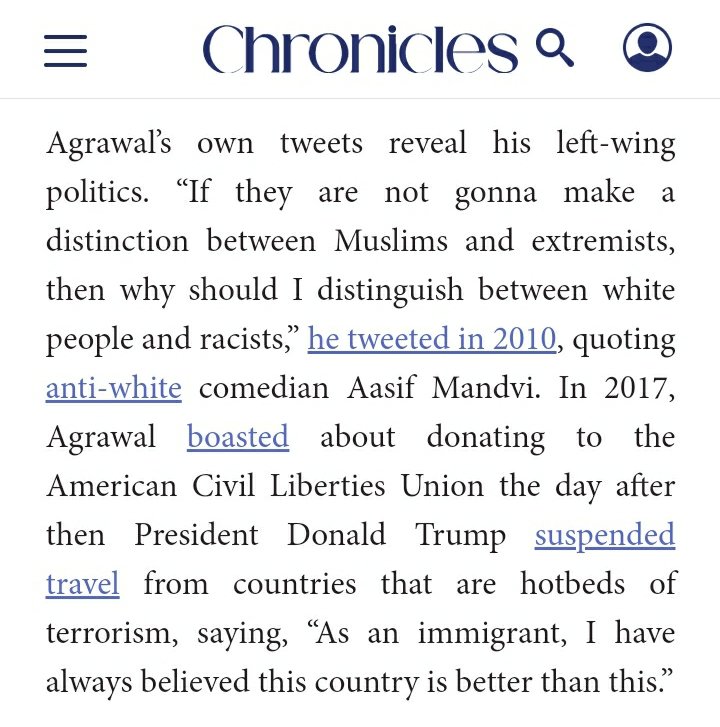 Chronicles

Agrawal's own tweets reveal his left-wing politics. "If they are not gonna make a distinction between Muslims and extremists, then why should I distinguish between white people and racists," he tweeted in 2010, quoting anti-white comedian Aasif Mandvi. In 2017, Agrawal boasted about donating to the American Civil Liberties Union the day after then President Donald Trump suspended travel from countries that are hotbeds of terrorism, saying, "As an immigrant, I have always believed this country is better than this."